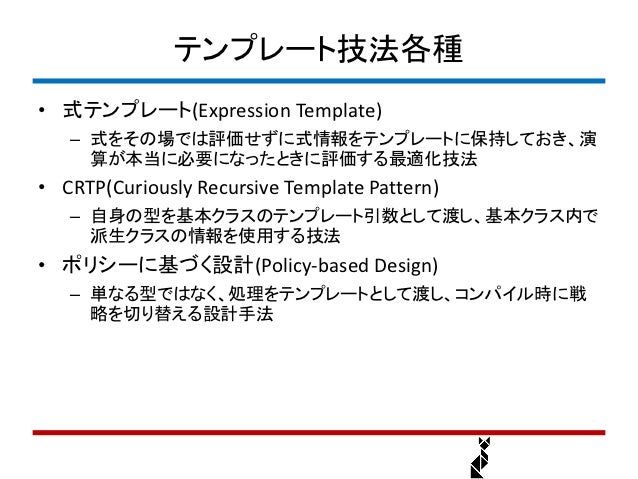 テンプレート技法各種

• 式テンプレート(Expression Template)
  – 式をその場では評価せずに式情報をテンプレートに保持しておき、演算が本当に必要になったときに評価する最適化技法
• CRTP(Curiously Recursive Template Pattern)
  – 自身の型を基本クラスのテンプレート引数として渡し、基本クラス内で派生クラスの情報を使用する技法
• ポリシーに基づく設計(Policy-based Design)
  – 単なる型ではなく、処理をテンプレートとして渡し、コンパイル時に戦略を切り替える設計手法